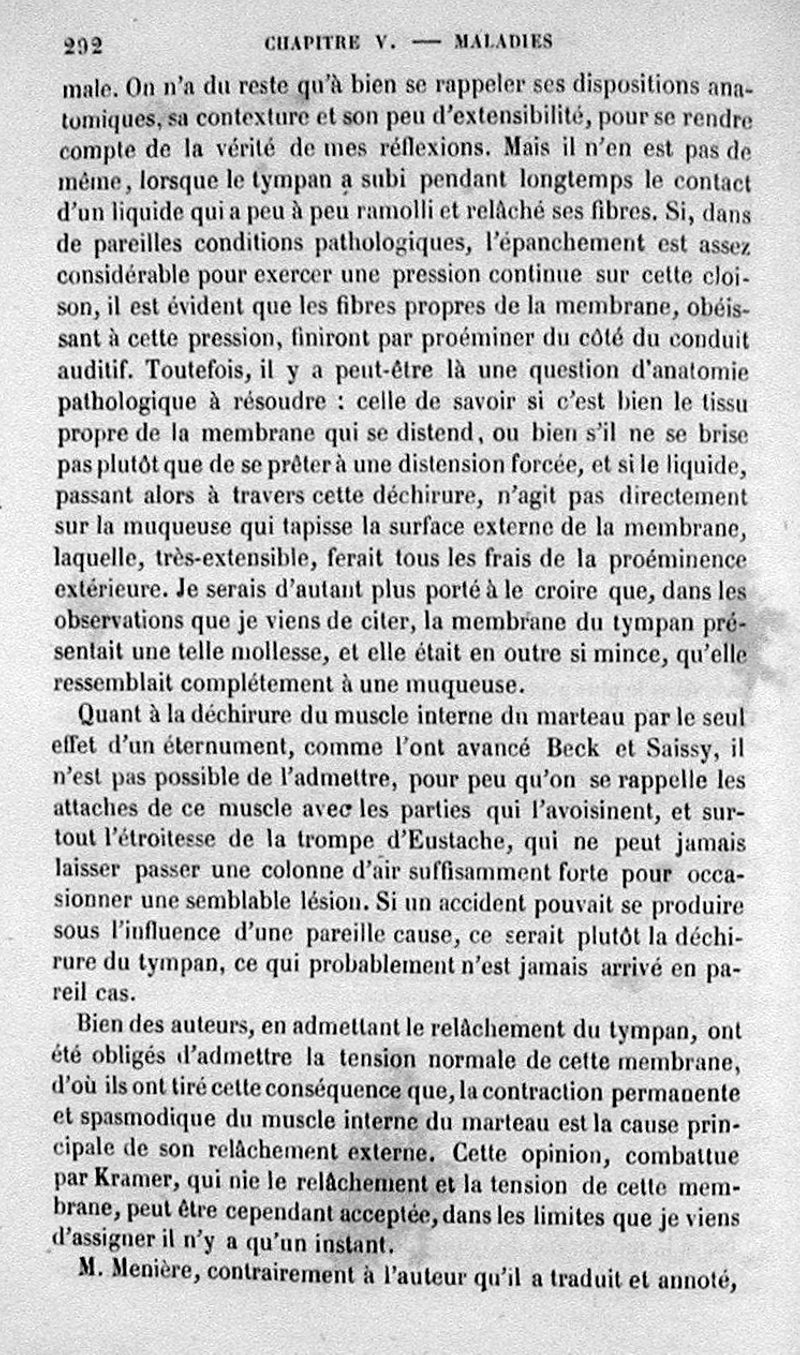 292 CHAPITRE V. — MALADIES

male. On n'a du reste qu'à bien se rappeler ses dispositions anatomiques, sa contexture et son peu d'extensibilité, pour se rendre compte de la vérité de mes réflexions. Mais il n'en est pas de même, lorsque le tympan a subi pendant longtemps le contact d'un liquide qui a peu à peu ramolli et relâché ses fibres. Si, dans de pareilles conditions pathologiques, l'épanchement est assez considérable pour exercer une pression continue sur cette cloison, il est évident que les fibres propres de la membrane, obéissant à cette pression, finiront par proéminer du côté du conduit auditif. Toutefois, il y a peut-être là une question d'anatomie pathologique à résoudre : celle de savoir si c'est bien le tissu propre de la membrane qui se distend, ou bien s'il ne se brise pas plutôt que de se prêter à une distension forcée, et si le liquide, passant alors à travers cette déchirure, n'agit pas directement sur la muqueuse qui tapisse la surface externe de la membrane, laquelle, très-extensible, ferait tous les frais de la proéminence extérieure. Je serais d'autant plus porté à le croire que, dans les observations que je viens de citer, la membrane du tympan présentait une telle mollesse, et elle était en outre si mince, qu'elle ressemblait complétement à une muqueuse.

Quant à la déchirure du muscle interne du marteau par le seul effet d'un éternument, comme l'ont avancé Beck et Saissy, il n'est pas possible de l'admettre, pour peu qu'on se rappelle les attaches de ce muscle avec les parties qui l'avoisinent, et surtout l'étroitesse de la trompe d'Eustache, qui ne peut jamais laisser passer une colonne d'air suffisamment forte pour occasionner une semblable lésion. Si un accident pouvait se produire sous l'influence d'une pareille cause, ce serait plutôt la déchirure du tympan, ce qui probablement n'est jamais arrivé en pareil cas.

Bien des auteurs, en admettant le relâchement du tympan, ont été obligés d'admettre la tension normale de cette membrane, d'où ils ont tiré cette conséquence que, la contraction permanente et spasmodique du muscle interne du marteau est la cause principale de son relâchement externe. Cette opinion, combattue par Kramer, qui nie le relâchement et la tension de cette membrane, peut être cependant acceptée, dans les limites que je viens d'assigner il n'y a qu'un instant.

M. Menière, contrairement à l'auteur qu'il a traduit et annoté,